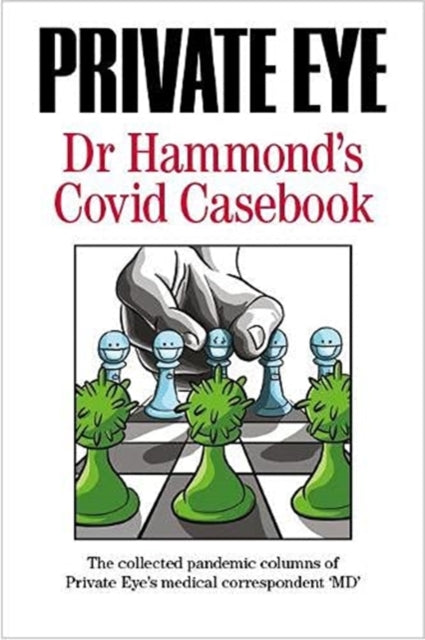 PRIVATE EYE

Dr Hammond's Covid Casebook

The collected pandemic columns of Private Eye's medical correspondent 'MD'